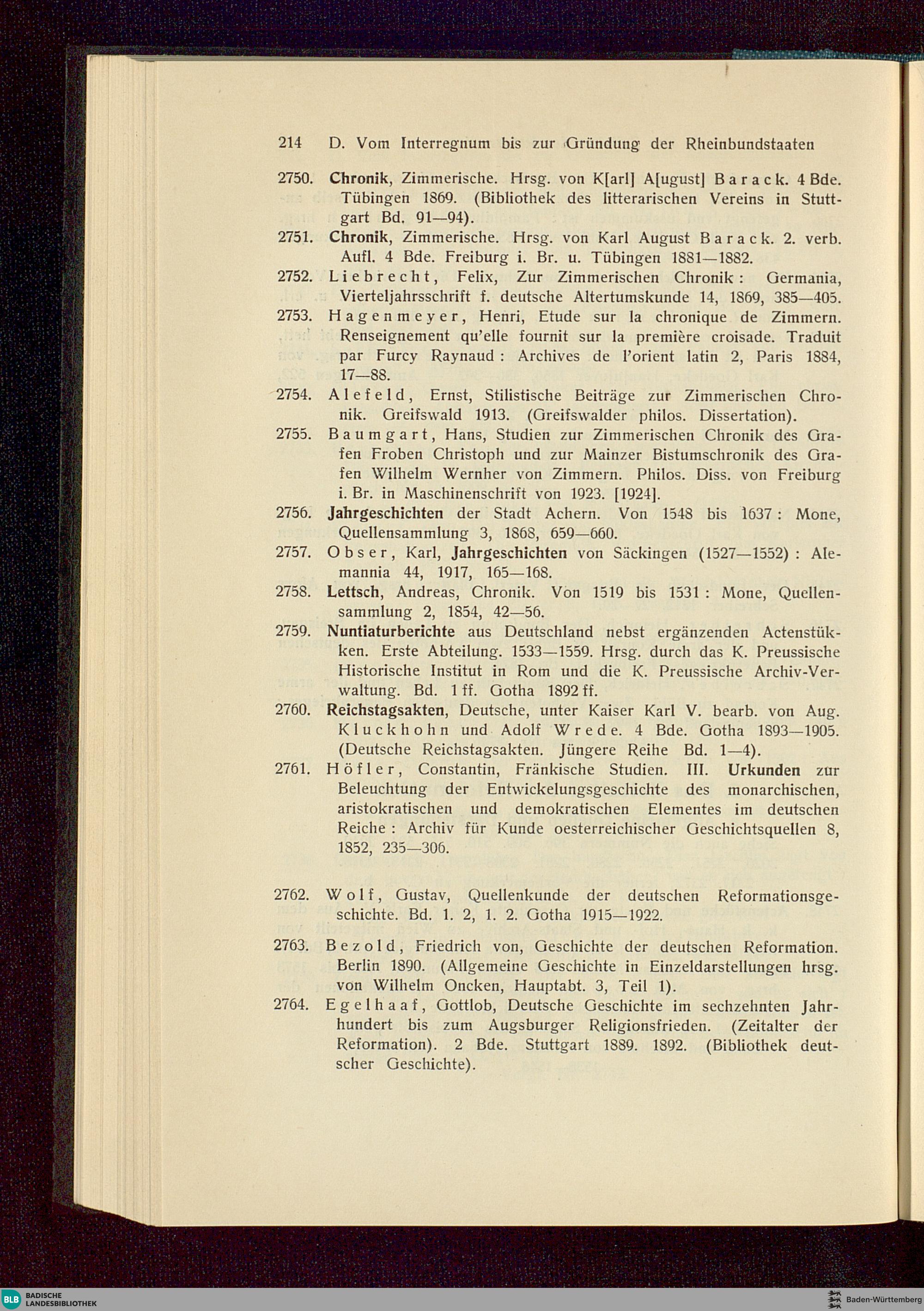 214 D. Vom Interregnum bis zur Gründung der Rheinbundstaaten

2750. Chronik, Zimmerische. Hrsg. von K[arl] A[ugust] Barack. 4 Bde. Tübingen 1869. (Bibliothek des litterarischen Vereins in Stuttgart Bd. 91—94).

2751. Chronik, Zimmerische. Hrsg. von Karl August Barack. 2. verb. Aufl. 4 Bde. Freiburg i. Br. u. Tübingen 1881—1882.

2752. Liebrecht, Felix, Zur Zimmerischen Chronik: Germania, Vierteljahrsschrift f. deutsche Altertumskunde 14, 1869, 385—405.

2753. Hagenmeyer, Henri, Etude sur la chronique de Zimmern. Renseignement qu'elle fournit sur la première croisade. Traduit par Furcy Raynaud: Archives de l'orient latin 2, Paris 1884, 17—88.

2754. Alefeld, Ernst, Stilistische Beiträge zur Zimmerischen Chronik. Greifswald 1913. (Greifswalder philos. Dissertation).

2755. Baumgart, Hans, Studien zur Zimmerischen Chronik des Grafen Froben Christoph und zur Mainzer Bistumschronik des Grafen Wilhelm Wernher von Zimmern. Philos. Diss. von Freiburg i. Br. in Maschinenschrift von 1923. [1924].

2756. Jahrgeschichten der Stadt Achern. Von 1548 bis 1637: Mone, Quellensammlung 3, 1868, 659—660.

2757. Obser, Karl, Jahrgeschichten von Säckingen (1527—1552): Alemannia 44, 1917, 165—168.

2758. Lettsch, Andreas, Chronik. Von 1519 bis 1531: Mone, Quellensammlung 2, 1854, 42—56.

2759. Nuntiaturberichte aus Deutschland nebst ergänzenden Actenstükken. Erste Abteilung. 1533—1559. Hrsg. durch das K. Preussische Historische Institut in Rom und die K. Preussische Archiv-Verwaltung. Bd. 1 ff. Gotha 1892 ff.

2760. Reichstagsakten, Deutsche, unter Kaiser Karl V. bearb. von Aug. Kluckhohn und Adolf Wrede. 4 Bde. Gotha 1893—1905. (Deutsche Reichstagsakten. Jüngere Reihe Bd. 1—4).

2761. Höfler, Constantin, Fränkische Studien. III. Urkunden zur Beleuchtung der Entwickelungsgeschichte des monarchischen, aristokratischen und demokratischen Elementes im deutschen Reiche: Archiv für Kunde oesterreichischer Geschichtsquellen 8, 1852, 235—306.

2762. Wolf, Gustav, Quellenkunde der deutschen Reformationsgeschichte. Bd. 1. 2, 1. 2. Gotha 1915—1922.

2763. Bezold, Friedrich von, Geschichte der deutschen Reformation. Berlin 1890. (Allgemeine Geschichte in Einzeldarstellungen hrsg. von Wilhelm Oncken, Hauptabt. 3, Teil 1).

2764. Egelhaaf, Gottlob, Deutsche Geschichte im sechzehnten Jahrhundert bis zum Augsburger Religionsfrieden. (Zeitalter der Reformation). 2 Bde. Stuttgart 1889. 1892. (Bibliothek deutscher Geschichte).

BLB BADISCHE LANDESBIBLIOTHEK

Baden-Württemberg